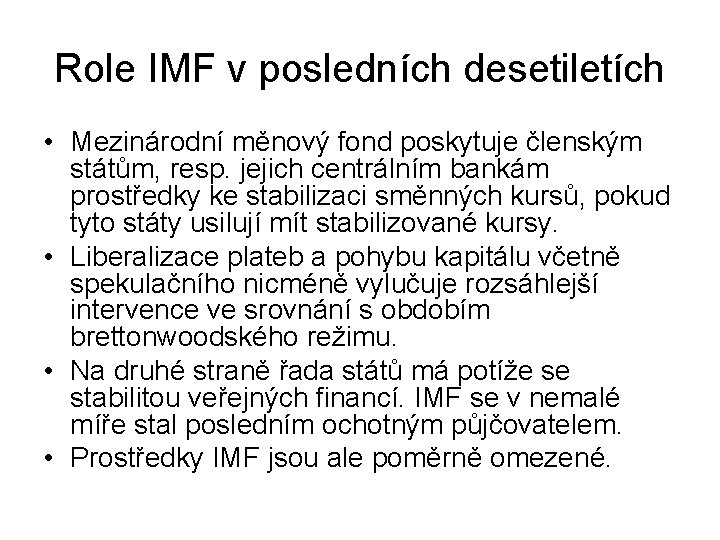 Role IMF v posledních desetiletích

• Mezinárodní měnový fond poskytuje členským státům, resp. jejich centrálním bankám prostředky ke stabilizaci směnných kursů, pokud tyto státy usilují mít stabilizované kursy.
• Liberalizace plateb a pohybu kapitálu včetně spekulačního nicméně vylučuje rozsáhlejší intervence ve srovnání s obdobím brettonwoodského režimu.
• Na druhé straně řada států má potíže se stabilitou veřejných financí. IMF se v nemalé míře stal posledním ochotným půjčovatelem.
• Prostředky IMF jsou ale poměrně omezené.